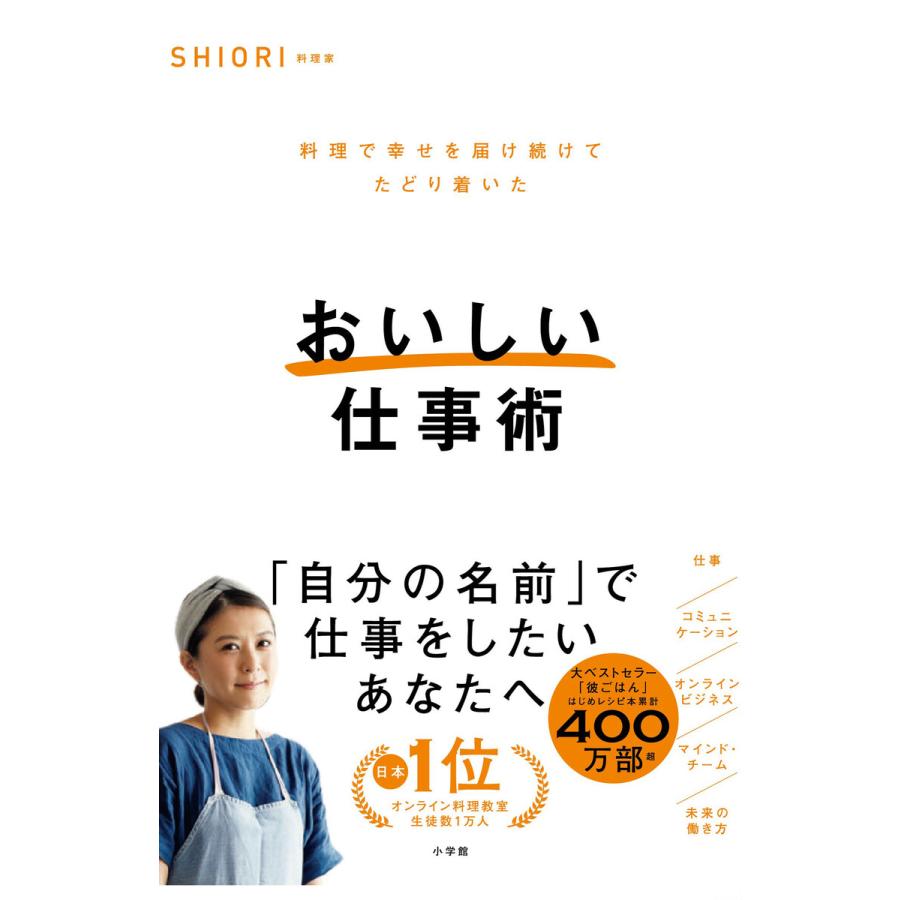 SHIORI 料理家

料理で幸せを届け続けて
たどり着いた

おいしい
仕事術

「自分の名前」で
仕事をしたい
あなたへ

仕事

コミュニケーション

オンラインビジネス

マインド・チーム

未来の働き方

大ベストセラー
「彼ごはん」
はじめレシピ本累計
400万部超

日本1位
オンライン料理教室
生徒数1万人

小学館